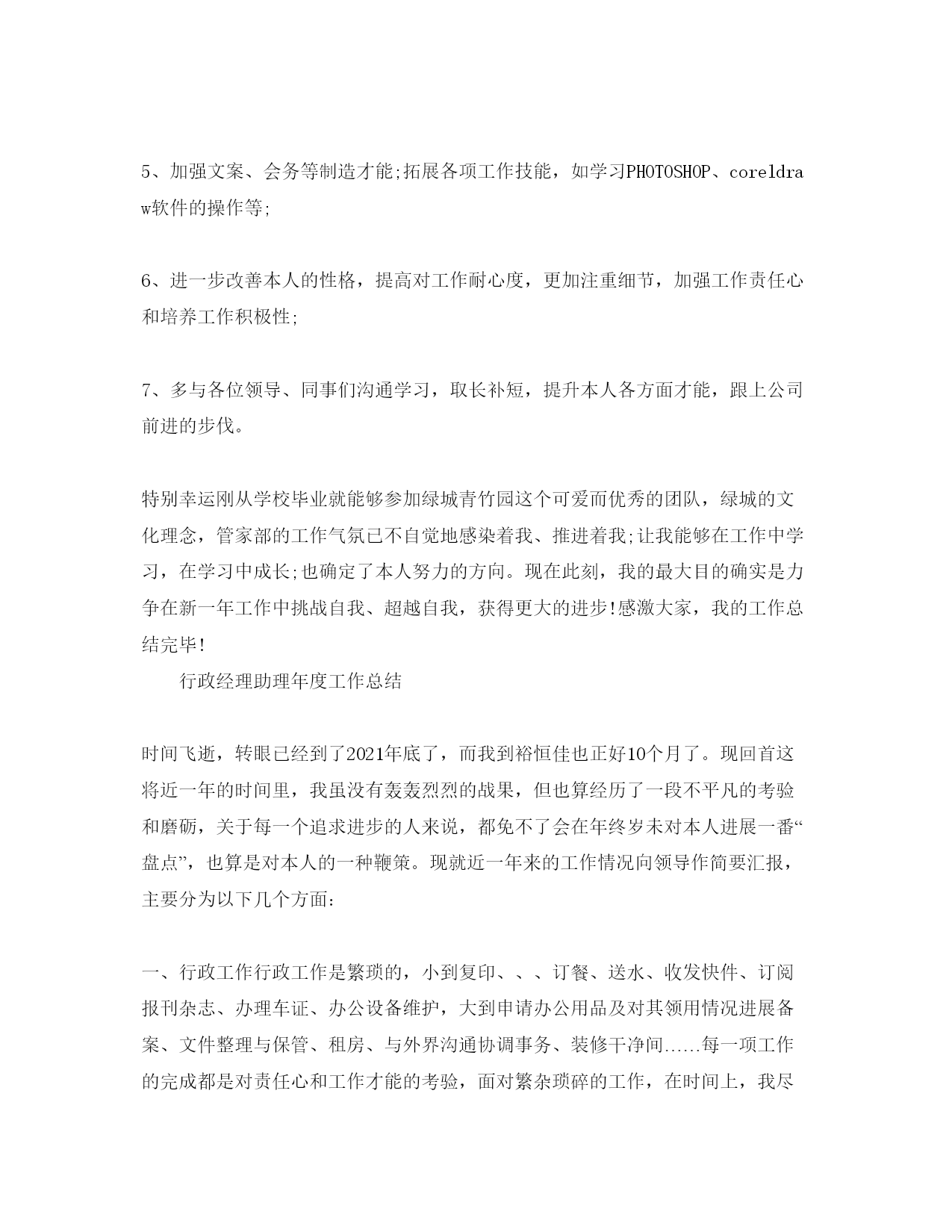 5、加强文案、会务等制造才能;拓展各项工作技能，如学习PHOTOSHOP、coreldraw软件的操作等;

6、进一步改善本人的性格，提高对工作耐心度，更加注重细节，加强工作责任心和培养工作积极性;

7、多与各位领导、同事们沟通学习，取长补短，提升本人各方面才能，跟上公司前进的步伐。

特别幸运刚从学校毕业就能够参加绿城青竹园这个可爱而优秀的团队，绿城的文化理念，管家部的工作气氛已不自觉地感染着我、推进着我;让我能够在工作中学习，在学习中成长;也确定了本人努力的方向。现在此刻，我的最大目的确实是力争在新一年工作中挑战自我、超越自我，获得更大的进步!感激大家，我的工作总结完毕!

行政经理助理年度工作总结

时间飞逝，转眼已经到了2021年底了，而我到裕恒佳也正好10个月了。现回首这将近一年的时间里，我虽没有轰轰烈烈的战果，但也算经历了一段不平凡的考验和磨砺，关于每一个追求进步的人来说，都免不了会在年终岁未对本人进展一番“盘点”，也算是对本人的一种鞭策。现就近一年来的工作情况向领导作简要汇报，主要分为以下几个方面:

一、行政工作行政工作是繁琐的，小到复印、、、订餐、送水、收发快件、订阅报刊杂志、办理车证、办公设备维护，大到申请办公用品及对其领用情况进展备案、文件整理与保管、租房、与外界沟通协调事务、装修干净间……每一项工作的完成都是对责任心和工作才能的考验，面对繁杂琐碎的工作，在时间上，我尽